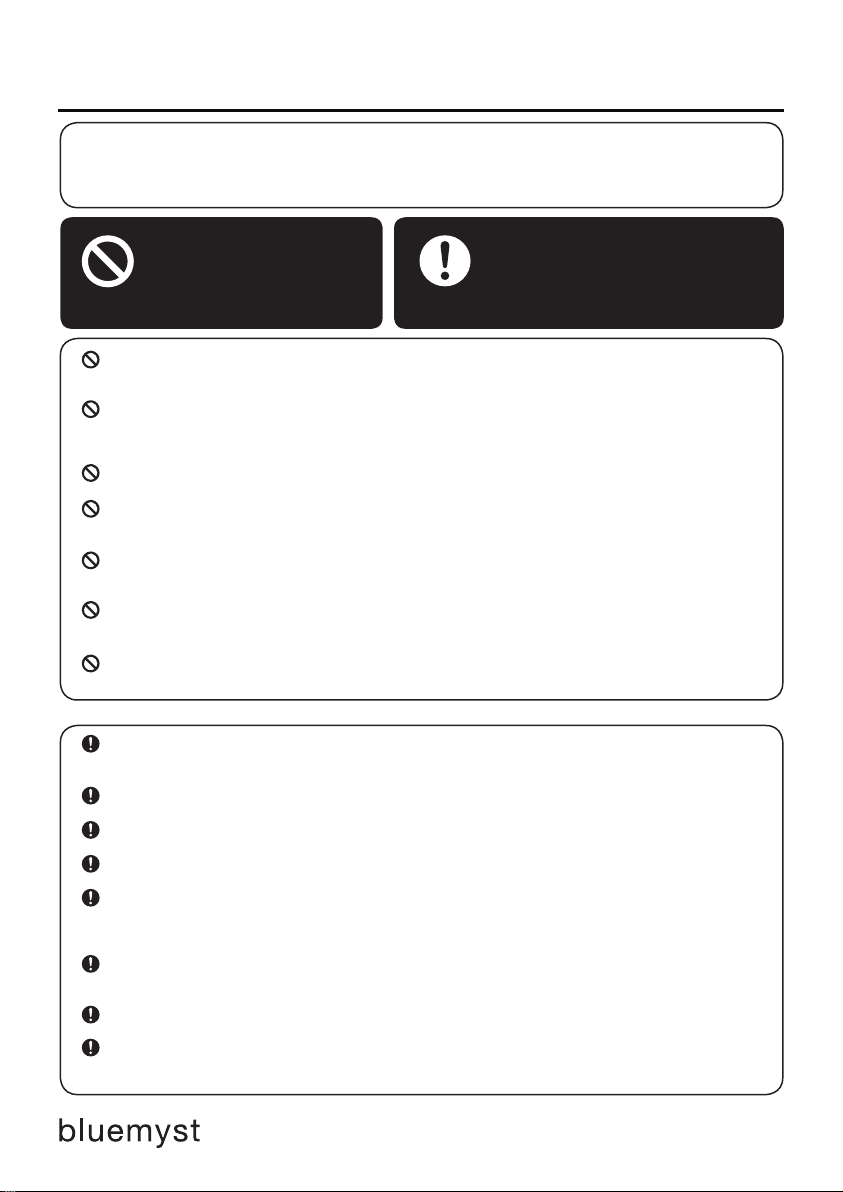 bluemyst